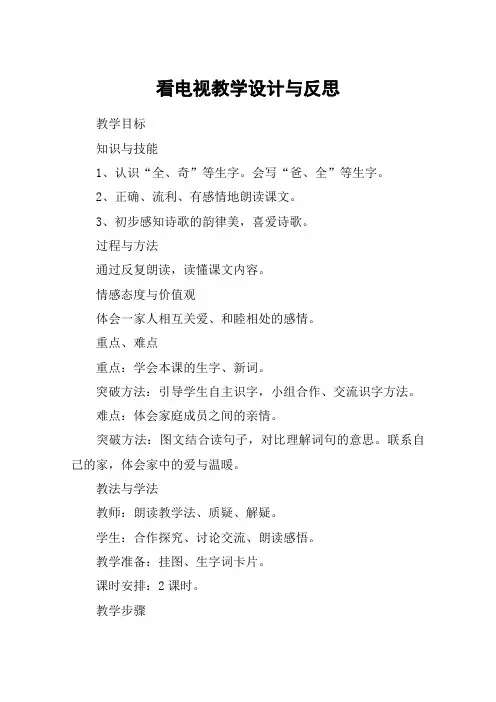 看电视教学设计与反思

教学目标

知识与技能

1、认识“全、奇”等生字。会写“爸、全”等生字。

2、正确、流利、有感情地朗读课文。

3、初步感知诗歌的韵律美，喜爱诗歌。

过程与方法

通过反复朗读，读懂课文内容。

情感态度与价值观

体会一家人相互关爱、和睦相处的感情。

重点、难点

重点：学会本课的生字、新词。

突破方法：引导学生自主识字，小组合作、交流识字方法。

难点：体会家庭成员之间的亲情。

突破方法：图文结合读句子，对比理解词句的意思。联系自己的家，体会家中的爱与温暖。

教法与学法

教师：朗读教学法、质疑、解疑。

学生：合作探究、讨论交流、朗读感悟。

教学准备：挂图、生字词卡片。

课时安排：2 课时。

教学步骤